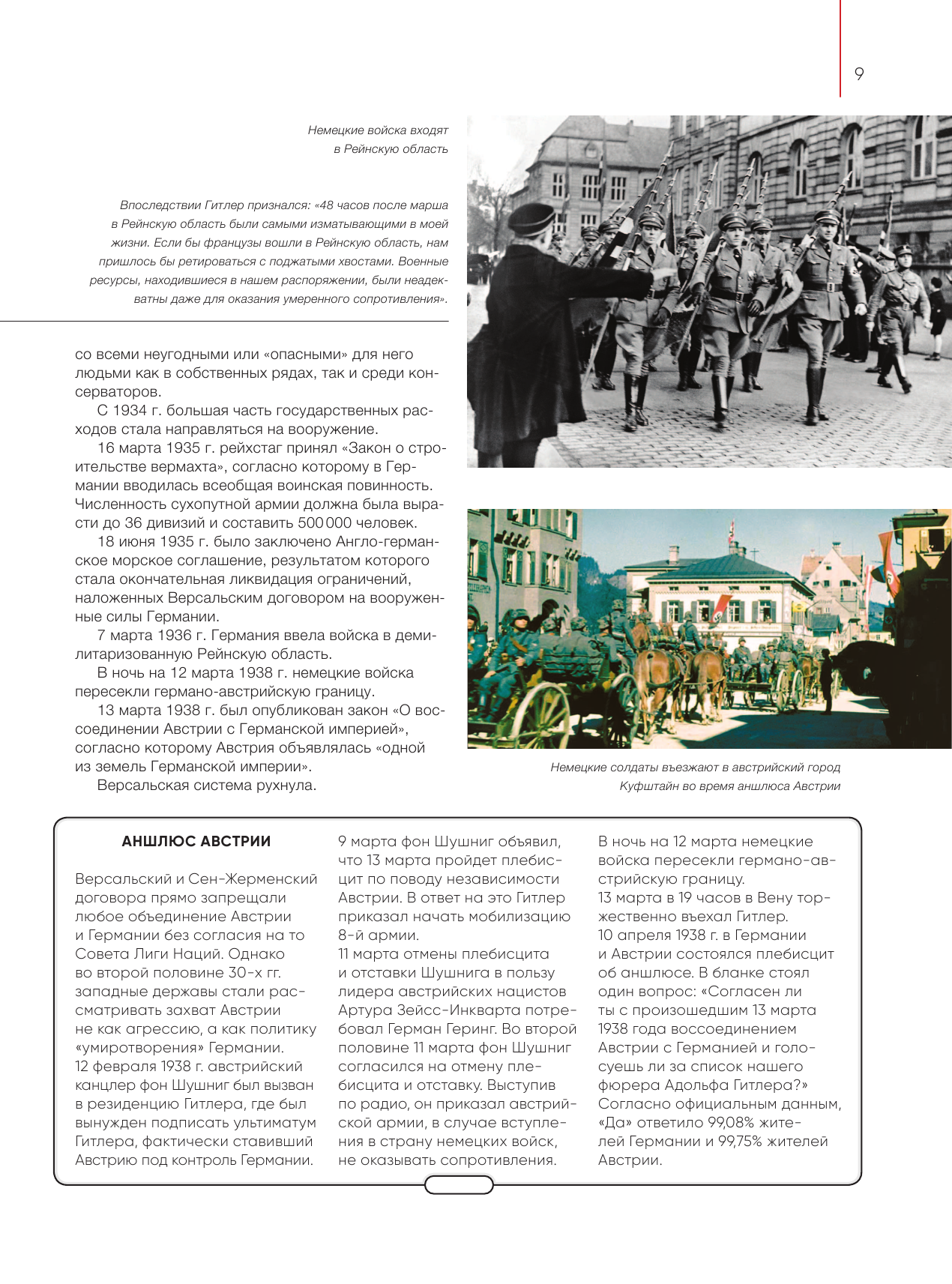 9

Немецкие войска входят в Рейнскую область

Впоследствии Гитлер признался: «48 часов после марша в Рейнскую область были самыми изматывающими в моей жизни. Если бы французы вошли в Рейнскую область, нам пришлось бы ретироваться с поджатыми хвостами. Военные ресурсы, находившиеся в нашем распоряжении, были неадекватны даже для оказания умеренного сопротивления».

со всеми неугодными или «опасными» для него людьми как в собственных рядах, так и среди консерваторов.

С 1934 г. большая часть государственных расходов стала направляться на вооружение.

16 марта 1935 г. рейхстаг принял «Закон о строительстве вермахта», согласно которому в Германии вводилась всеобщая воинская повинность. Численность сухопутной армии должна была вырасти до 36 дивизий и составить 500 000 человек.

18 июня 1935 г. было заключено Англо-германское морское соглашение, результатом которого стала окончательная ликвидация ограничений, наложенных Версальским договором на вооруженные силы Германии.

7 марта 1936 г. Германия ввела войска в демилитаризованную Рейнскую область.

В ночь на 12 марта 1938 г. немецкие войска пересекли германо-австрийскую границу.

13 марта 1938 г. был опубликован закон «О воссоединении Австрии с Германской империей», согласно которому Австрия объявлялась «одной из земель Германской империи».

Версальская система рухнула.

Немецкие солдаты въезжают в австрийский город Куфштайн во время аншлюса Австрии

АНШЛЮС АВСТРИИ

Версальский и Сен-Жерменский договора прямо запрещали любое объединение Австрии и Германии без согласия на то Совета Лиги Наций. Однако во второй половине 30-х гг. западные державы стали рассматривать захват Австрии не как агрессию, а как политику «умиротворения» Германии.
12 февраля 1938 г. австрийский канцлер фон Шушниг был вызван в резиденцию Гитлера, где был вынужден подписать ультиматум Гитлера, фактически ставивший Австрию под контроль Германии.

9 марта фон Шушниг объявил, что 13 марта пройдет плебисцит по поводу независимости Австрии. В ответ на это Гитлер приказал начать мобилизацию 8-й армии.
11 марта отмены плебисцита и отставки Шушнига в пользу лидера австрийских нацистов Артура Зейсс-Инкварта потребовал Герман Геринг. Во второй половине 11 марта фон Шушниг согласился на отмену плебисцита и отставку. Выступив по радио, он приказал австрийской армии, в случае вступления в страну немецких войск, не оказывать сопротивления.

В ночь на 12 марта немецкие войска пересекли германо-австрийскую границу.
13 марта в 19 часов в Вену торжественно въехал Гитлер.
10 апреля 1938 г. в Германии и Австрии состоялся плебисцит об аншлюсе. В бланке стоял один вопрос: «Согласен ли ты с произошедшим 13 марта 1938 года воссоединением Австрии с Германией и голосуешь ли за список нашего фюрера Адольфа Гитлера?»
Согласно официальным данным, «Да» ответило 99,08% жителей Германии и 99,75% жителей Австрии.